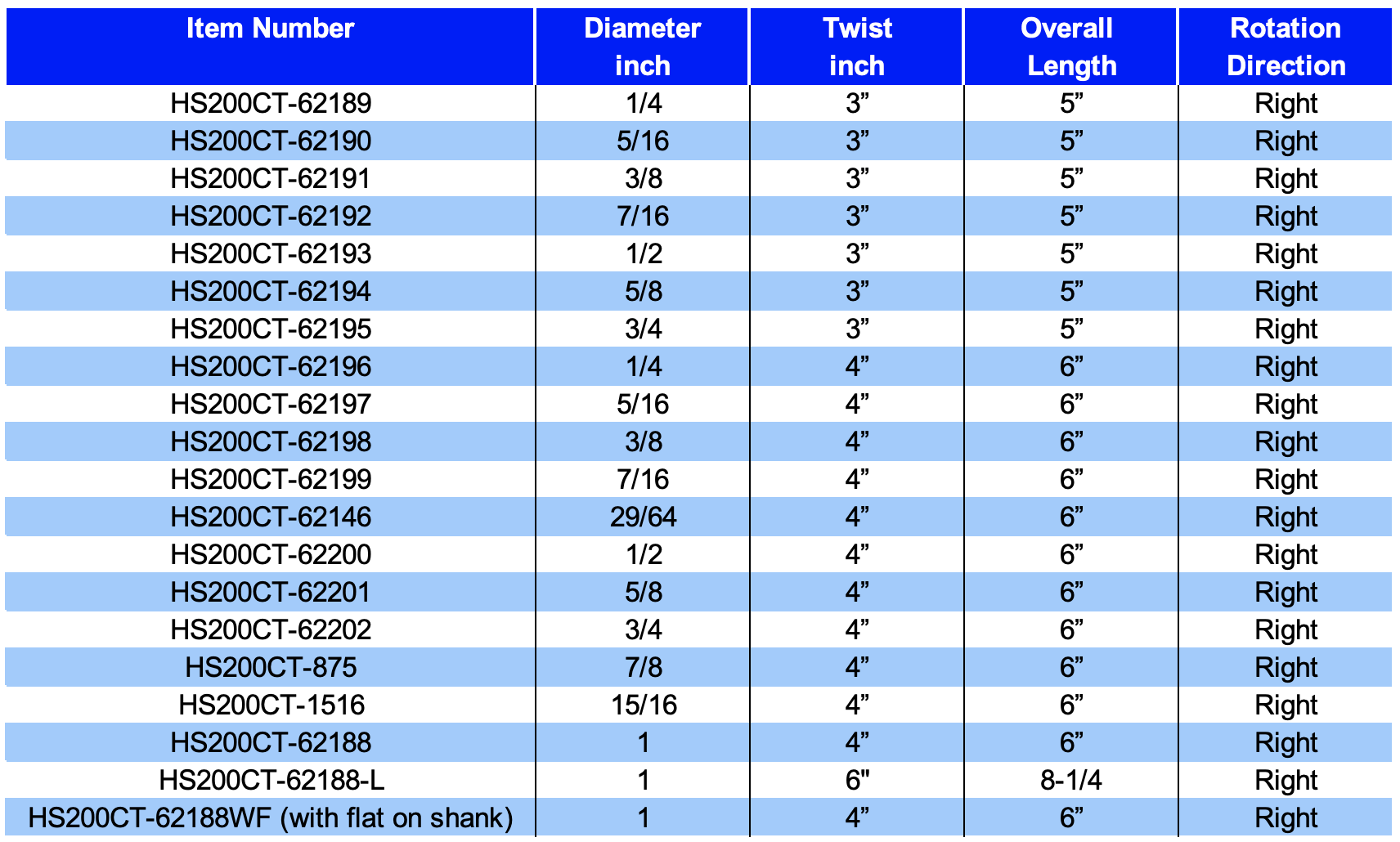 | Item Number | Diameter inch | Twist inch | Overall Length | Rotation Direction |
|---|---|---|---|---|
| HS200CT-62189 | 1/4 | 3” | 5” | Right |
| HS200CT-62190 | 5/16 | 3” | 5” | Right |
| HS200CT-62191 | 3/8 | 3” | 5” | Right |
| HS200CT-62192 | 7/16 | 3” | 5” | Right |
| HS200CT-62193 | 1/2 | 3” | 5” | Right |
| HS200CT-62194 | 5/8 | 3” | 5” | Right |
| HS200CT-62195 | 3/4 | 3” | 5” | Right |
| HS200CT-62196 | 1/4 | 4” | 6” | Right |
| HS200CT-62197 | 5/16 | 4” | 6” | Right |
| HS200CT-62198 | 3/8 | 4” | 6” | Right |
| HS200CT-62199 | 7/16 | 4” | 6” | Right |
| HS200CT-62146 | 29/64 | 4” | 6” | Right |
| HS200CT-62200 | 1/2 | 4” | 6” | Right |
| HS200CT-62201 | 5/8 | 4” | 6” | Right |
| HS200CT-62202 | 3/4 | 4” | 6” | Right |
| HS200CT-875 | 7/8 | 4” | 6” | Right |
| HS200CT-1516 | 15/16 | 4” | 6” | Right |
| HS200CT-62188 | 1 | 4” | 6” | Right |
| HS200CT-62188-L | 1 | 6" | 8-1/4 | Right |
| HS200CT-62188WF (with flat on shank) | 1 | 4” | 6” | Right |